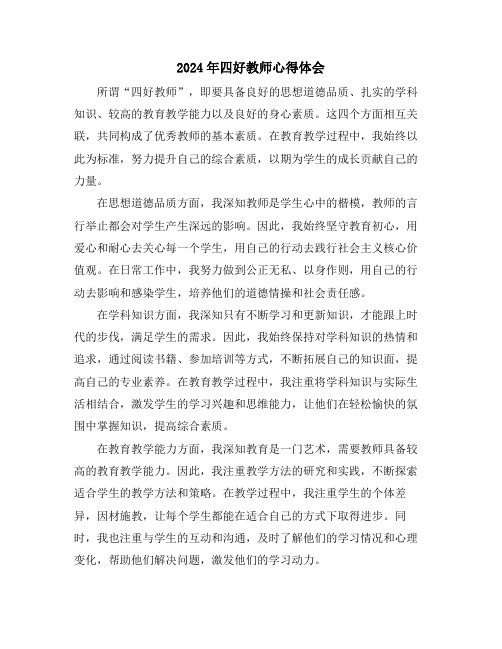 2024年四好教师心得体会

所谓“四好教师”，即要具备良好的思想道德品质、扎实的学科知识、较高的教育教学能力以及良好的身心素质。这四个方面相互关联，共同构成了优秀教师的基本素质。在教育教学过程中，我始终以此为标准，努力提升自己的综合素质，以期为学生的成长贡献自己的力量。

在思想道德品质方面，我深知教师是学生心中的楷模，教师的言行举止都会对学生产生深远的影响。因此，我始终坚守教育初心，用爱心和耐心去关心每一个学生，用自己的行动去践行社会主义核心价值观。在日常工作中，我努力做到公正无私、以身作则，用自己的行动去影响和感染学生，培养他们的道德情操和社会责任感。

在学科知识方面，我深知只有不断学习和更新知识，才能跟上时代的步伐，满足学生的需求。因此，我始终保持对学科知识的热情和追求，通过阅读书籍、参加培训等方式，不断拓展自己的知识面，提高自己的专业素养。在教育教学过程中，我注重将学科知识与实际生活相结合，激发学生的学习兴趣和思维能力，让他们在轻松愉快的氛围中掌握知识，提高综合素质。

在教育教学能力方面，我深知教育是一门艺术，需要教师具备较高的教育教学能力。因此，我注重教学方法的研究和实践，不断探索适合学生的教学方法和策略。在教学过程中，我注重学生的个体差异，因材施教，让每个学生都能在适合自己的方式下取得进步。同时，我也注重与学生的互动和沟通，及时了解他们的学习情况和心理变化，帮助他们解决问题，激发他们的学习动力。